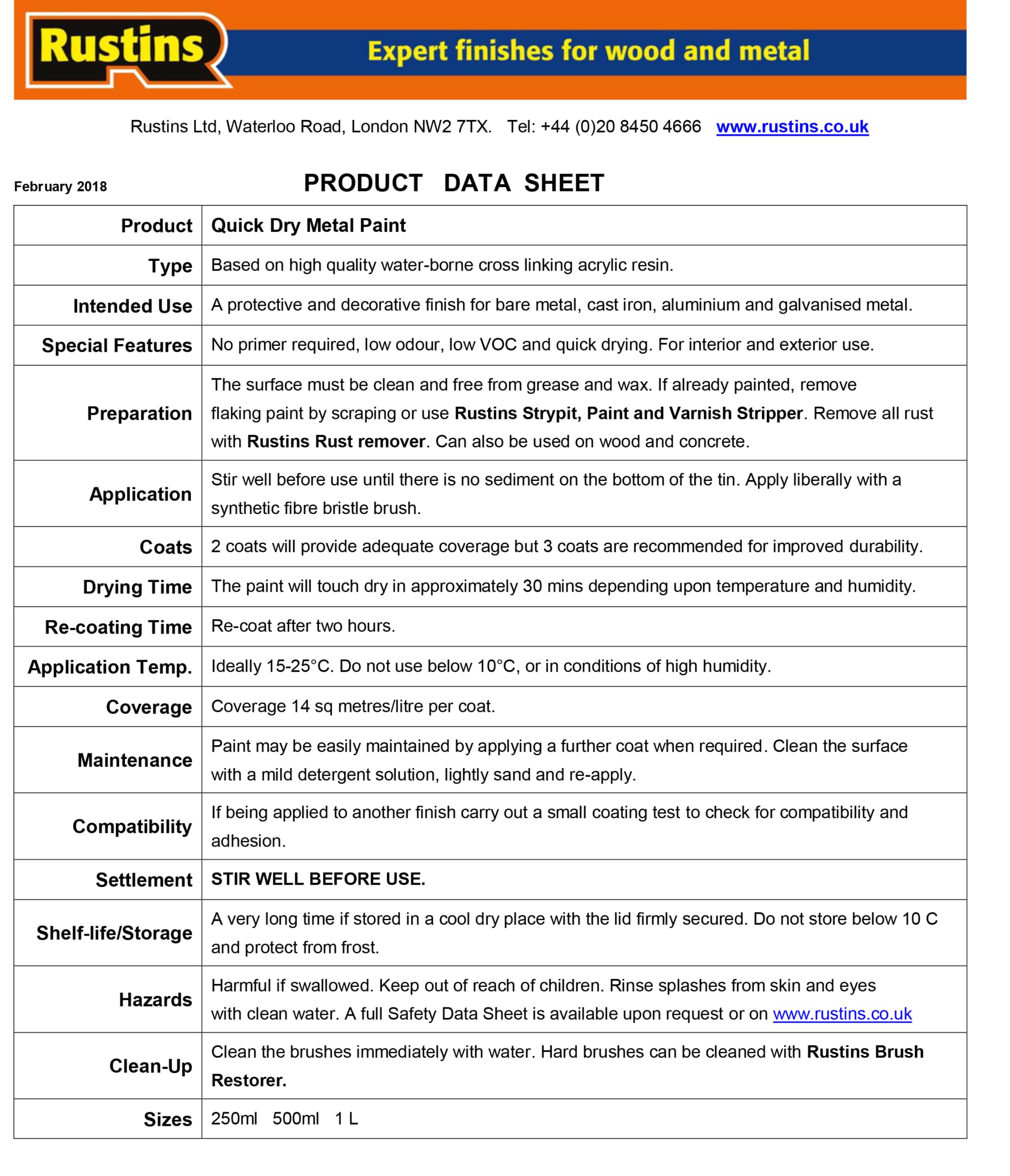 Rustins

Expert finishes for wood and metal

Rustins Ltd, Waterloo Road, London NW2 7TX. Tel: +44 (0)20 8450 4666 www.rustins.co.uk

February 2018

PRODUCT DATA SHEET

| Product | Quick Dry Metal Paint |
|---|---|
| Type | Based on high quality water-borne cross linking acrylic resin. |
| Intended Use | A protective and decorative finish for bare metal, cast iron, aluminium and galvanised metal. |
| Special Features | No primer required, low odour, low VOC and quick drying. For interior and exterior use. |
| Preparation | The surface must be clean and free from grease and wax. If already painted, remove flaking paint by scraping or use Rustins Strypit, Paint and Varnish Stripper. Remove all rust with Rustins Rust remover. Can also be used on wood and concrete. |
| Application | Stir well before use until there is no sediment on the bottom of the tin. Apply liberally with a synthetic fibre bristle brush. |
| Coats | 2 coats will provide adequate coverage but 3 coats are recommended for improved durability. |
| Drying Time | The paint will touch dry in approximately 30 mins depending upon temperature and humidity. |
| Re-coating Time | Re-coat after two hours. |
| Application Temp. | Ideally 15-25°C. Do not use below 10°C, or in conditions of high humidity. |
| Coverage | Coverage 14 sq metres/litre per coat. |
| Maintenance | Paint may be easily maintained by applying a further coat when required. Clean the surface with a mild detergent solution, lightly sand and re-apply. |
| Compatibility | If being applied to another finish carry out a small coating test to check for compatibility and adhesion. |
| Settlement | STIR WELL BEFORE USE. |
| Shelf-life/Storage | A very long time if stored in a cool dry place with the lid firmly secured. Do not store below 10 C and protect from frost. |
| Hazards | Harmful if swallowed. Keep out of reach of children. Rinse splashes from skin and eyes with clean water. A full Safety Data Sheet is available upon request or on www.rustins.co.uk |
| Clean-Up | Clean the brushes immediately with water. Hard brushes can be cleaned with Rustins Brush Restorer. |
| Sizes | 250ml 500ml 1 L |